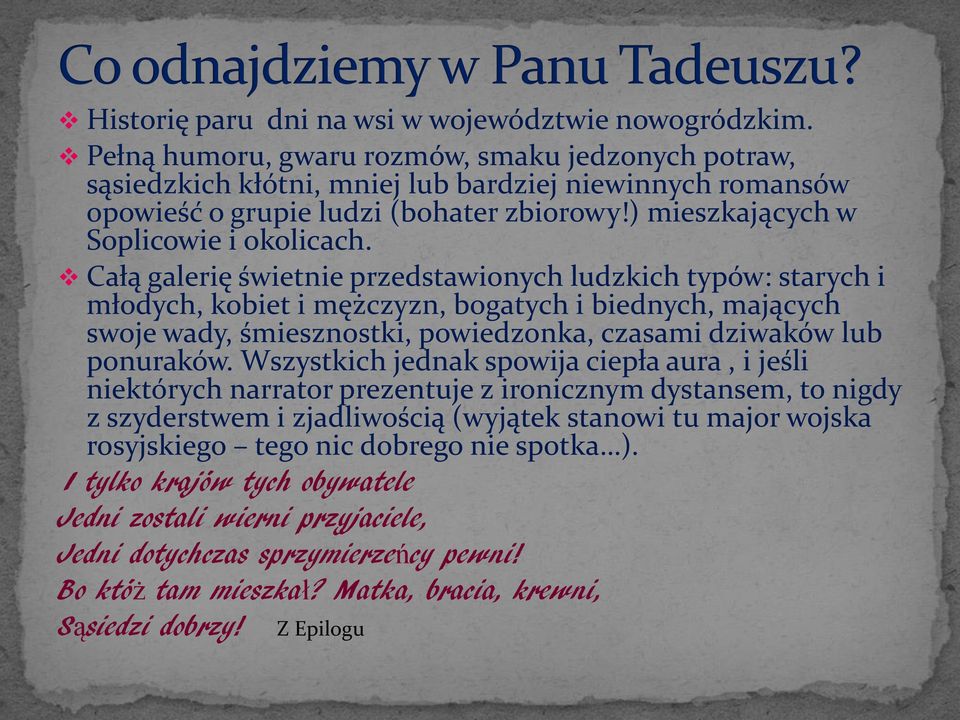 Co odnajdziemy w Panu Tadeuszu?

❖ Historię paru dni na wsi w województwie nowogródzkim.

❖ Pełną humoru, gwaru rozmów, smaku jedzonych potraw, sąsiedzkich kłótni, mniej lub bardziej niewinnych romansów opowieść o grupie ludzi (bohater zbiorowy!) mieszkających w Soplicowie i okolicach.

❖ Całą galerię świetnie przedstawionych ludzkich typów: starych i młodych, kobiet i mężczyzn, bogatych i biednych, mających swoje wady, śmiesznostki, powiedzonka, czasami dziwaków lub ponuraków. Wszystkich jednak spowija ciepła aura , i jeśli niektórych narrator prezentuje z ironicznym dystansem, to nigdy z szyderstwem i zjadliwością (wyjątek stanowi tu major wojska rosyjskiego – tego nic dobrego nie spotka…).

I tylko krajów tych obywatele
Jedni zostali wierni przyjaciele,
Jedni dotychczas sprzymierzeńcy pewni!
Bo któż tam mieszkał? Matka, bracia, krewni,
Sąsiedzi dobrzy! Z Epilogu